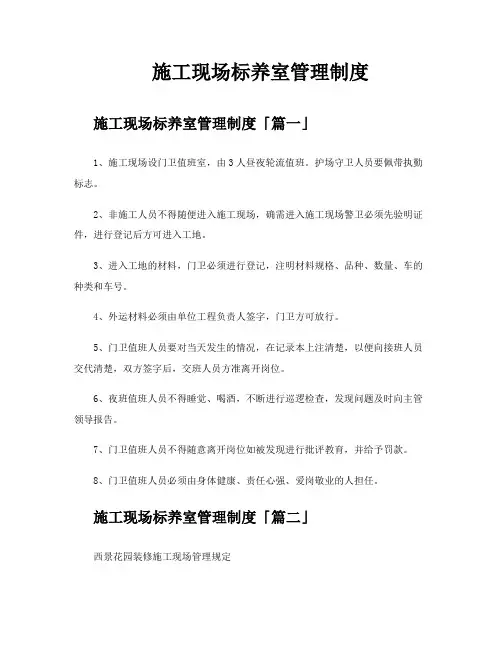 施工现场标养室管理制度

施工现场标养室管理制度「篇一」

1、施工现场设门卫值班室，由3人昼夜轮流值班。护场守卫人员要佩带执勤标志。

2、非施工人员不得随便进入施工现场，确需进入施工现场警卫必须先验明证件，进行登记后方可进入工地。

3、进入工地的材料，门卫必须进行登记，注明材料规格、品种、数量、车的种类和车号。

4、外运材料必须由单位工程负责人签字，门卫方可放行。

5、门卫值班人员要对当天发生的情况，在记录本上注清楚，以便向接班人员交代清楚，双方签字后，交班人员方准离开岗位。

6、夜班值班人员不得睡觉、喝酒，不断进行巡逻检查，发现问题及时向主管领导报告。

7、门卫值班人员不得随意离开岗位如被发现进行批评教育，并给予罚款。

8、门卫值班人员必须由身体健康、责任心强、爱岗敬业的人担任。

施工现场标养室管理制度「篇二」

西景花园装修施工现场管理规定